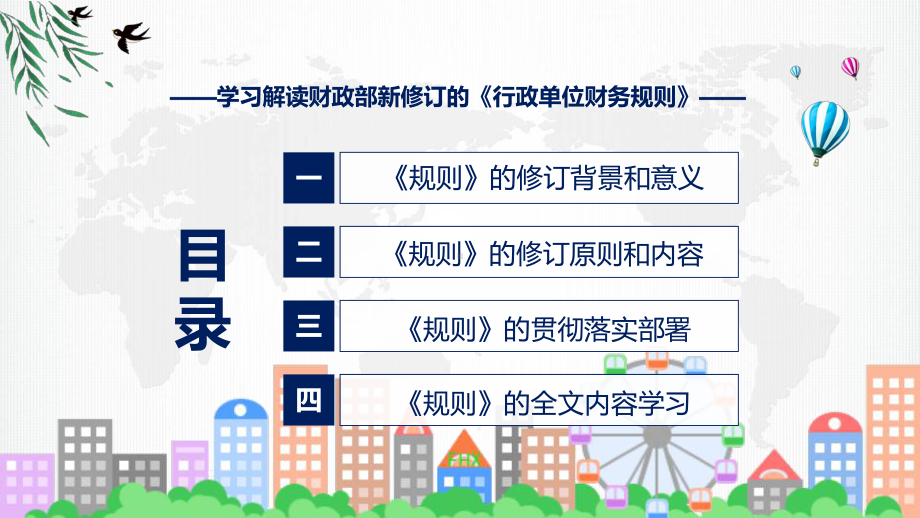 ——学习解读财政部新修订的《行政单位财务规则》——

目录

一 《规则》的修订背景和意义

二 《规则》的修订原则和内容

三 《规则》的贯彻落实部署

四 《规则》的全文内容学习

FHX